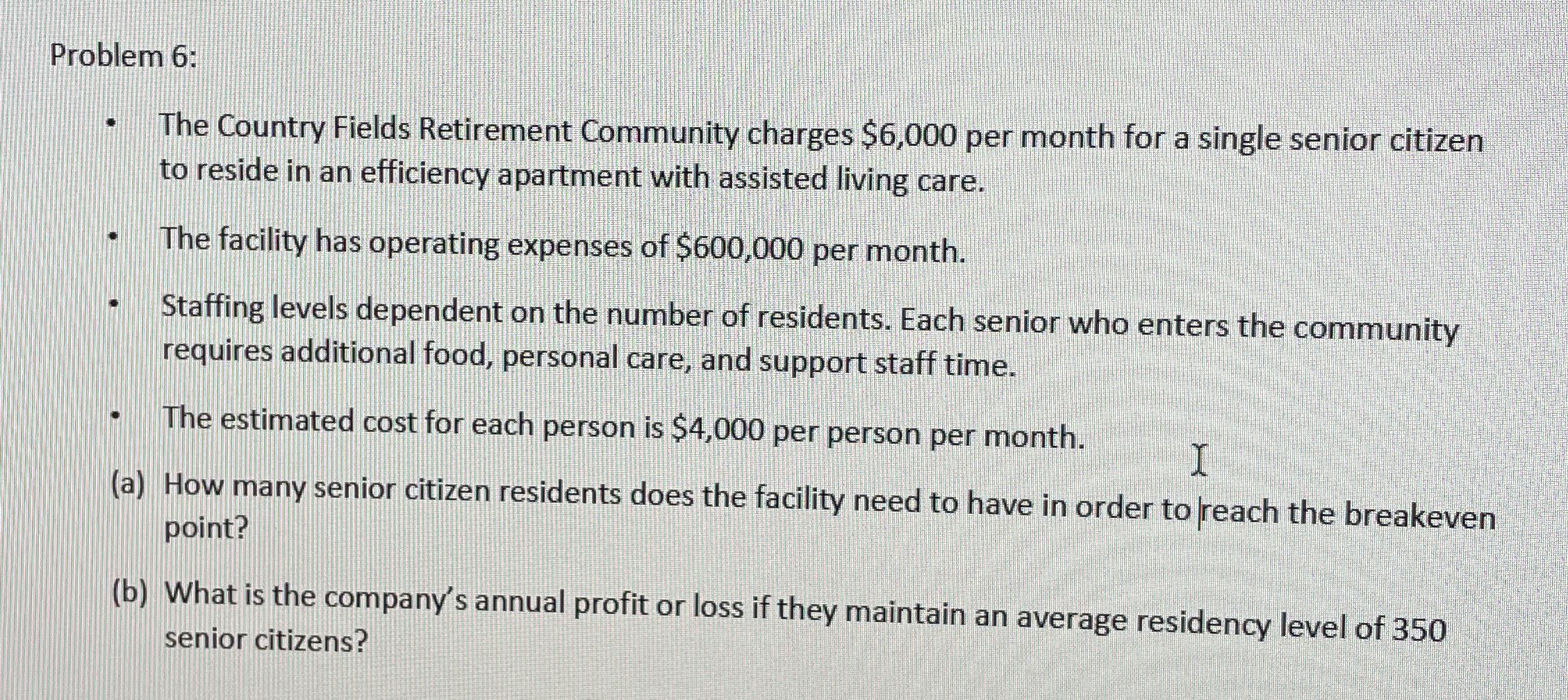 Problem 6:

• The Country Fields Retirement Community charges $6,000 per month for a single senior citizen to reside in an efficiency apartment with assisted living care.

• The facility has operating expenses of $600,000 per month.

• Staffing levels dependent on the number of residents. Each senior who enters the community requires additional food, personal care, and support staff time.

• The estimated cost for each person is $4,000 per person per month.

(a) How many senior citizen residents does the facility need to have in order to reach the breakeven point?

(b) What is the company's annual profit or loss if they maintain an average residency level of 350 senior citizens?